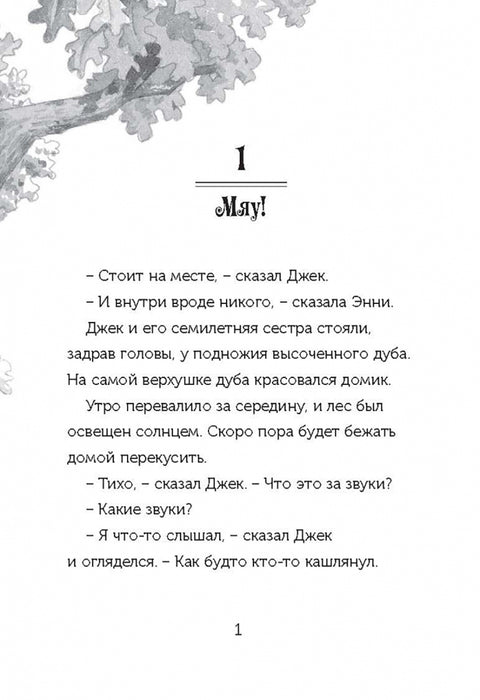 1

Мяу!

– Стоит на месте, – сказал Джек.

– И внутри вроде никого, – сказала Энни.

Джек и его семилетняя сестра стояли, задрав головы, у подножия высоченного дуба. На самой верхушке дуба красовался домик.

Утро перевалило за середину, и лес был освещен солнцем. Скоро пора будет бежать домой перекусить.

– Тихо, – сказал Джек. – Что это за звуки?

– Какие звуки?

– Я что-то слышал, – сказал Джек и огляделся. – Как будто кто-то кашлянул.

1